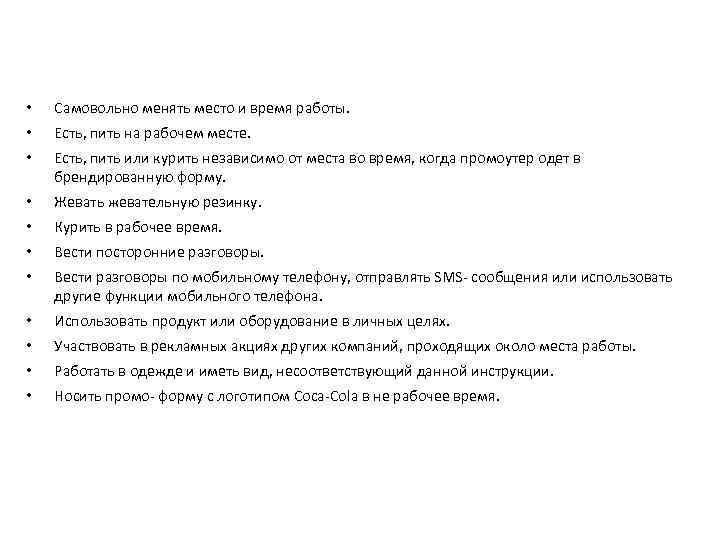 • Самовольно менять место и время работы.
• Есть, пить на рабочем месте.
• Есть, пить или курить независимо от места во время, когда промоутер одет в брендированную форму.
• Жевать жевательную резинку.
• Курить в рабочее время.
• Вести посторонние разговоры.
• Вести разговоры по мобильному телефону, отправлять SMS- сообщения или использовать другие функции мобильного телефона.
• Использовать продукт или оборудование в личных целях.
• Участвовать в рекламных акциях других компаний, проходящих около места работы.
• Работать в одежде и иметь вид, несоответствующий данной инструкции.
• Носить промо- форму с логотипом Coca-Cola в не рабочее время.